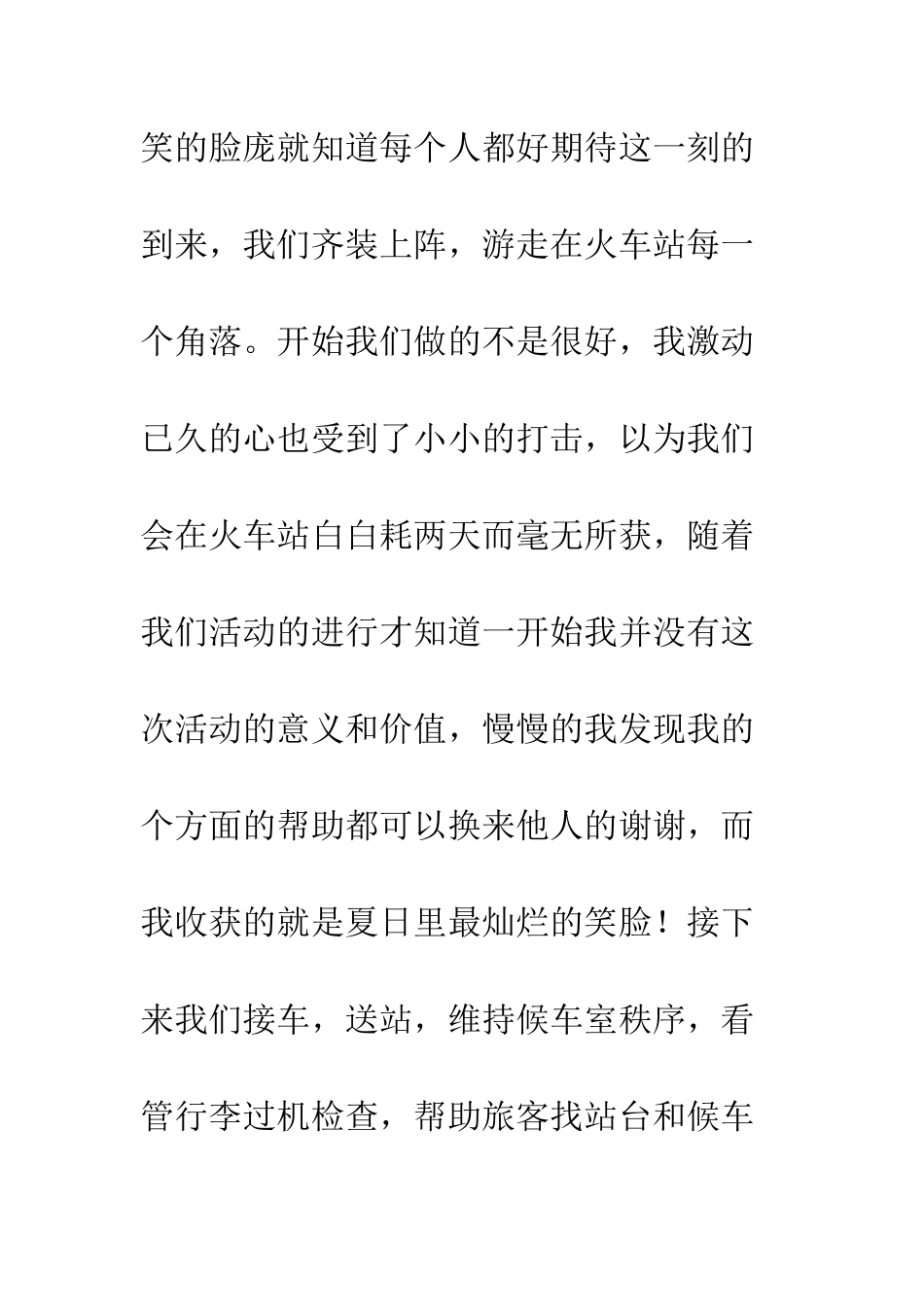 笑的脸庞就知道每个人都好期待这一刻的到来，我们齐装上阵，游走在火车站每一个角落。开始我们做的不是很好，我激动已久的心也受到了小小的打击，以为我们会在火车站白白耗两天而毫无所获，随着我们活动的进行才知道一开始我并没有这次活动的意义和价值，慢慢的我发现我的个方面的帮助都可以换来他人的谢谢，而我收获的就是夏日里最灿烂的笑脸！接下来我们接车，送站，维持候车室秩序，看管行李过机检查，帮助旅客找站台和候车